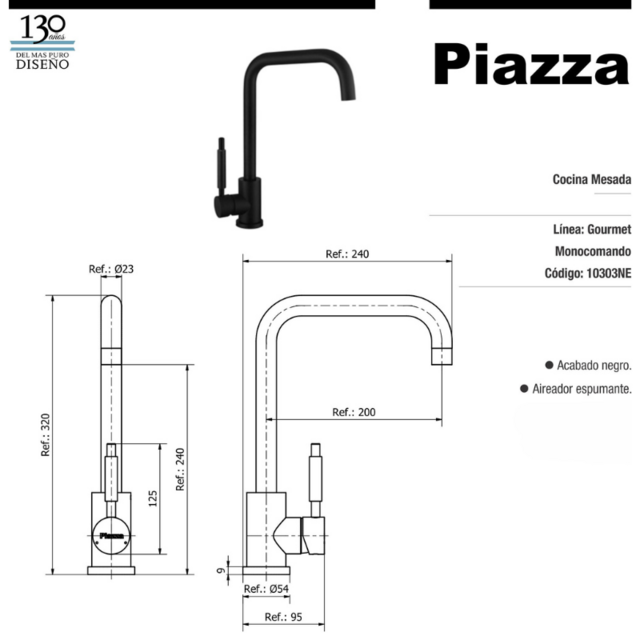 130 años
DEL MAS PURO
DISEÑO

Piazza

Cocina Mesada

Línea: Gourmet
Monocomando
Código: 10303NE

● Acabado negro.
● Aireador espumante.

Ref.: Ø23
Ref.: 320
Ref.: 240
125
Piazza

Ref.: 240
Ref.: 200
9
Ref.: Ø54
Ref.: 95